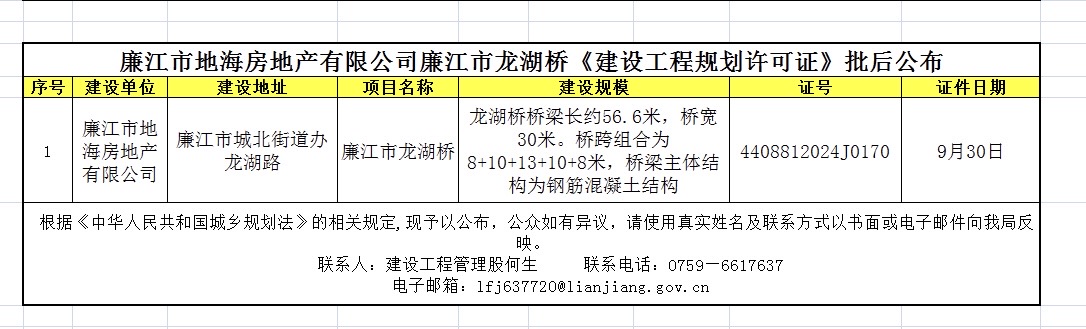 廉江市地海房地产有限公司廉江市龙湖桥《建设工程规划许可证》批后公布

| 序号 | 建设单位 | 建设地址 | 项目名称 | 建设规模 | 证号 | 证件日期 |
|---|---|---|---|---|---|---|
| 1 | 廉江市地海房地产有限公司 | 廉江市城北街道办龙湖路 | 廉江市龙湖桥 | 龙湖桥桥梁长约56.6米，桥宽30米。桥跨组合为8+10+13+10+8米，桥梁主体结构为钢筋混凝土结构 | 4408812024J0170 | 9月30日 |

根据《中华人民共和国城乡规划法》的相关规定,现予以公布，公众如有异议，请使用真实姓名及联系方式以书面或电子邮件向我局反映。

联系人：建设工程管理股何生　　联系电话：0759－6617637

电子邮箱：lfj637720@lianjiang.gov.cn